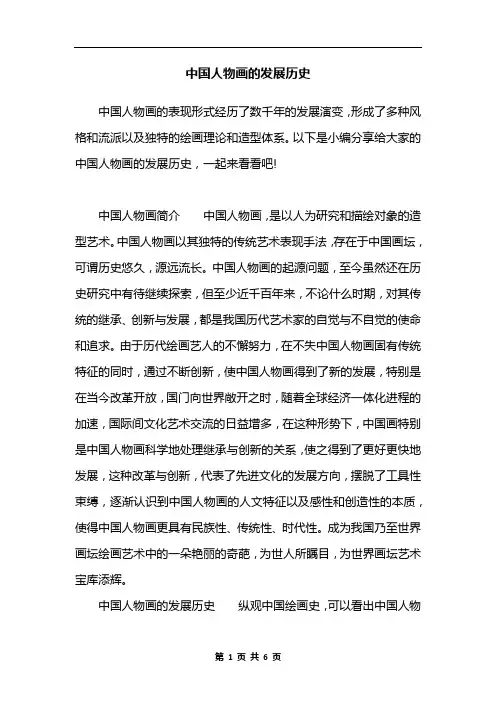 中国人物画的发展历史

中国人物画的表现形式经历了数千年的发展演变，形成了多种风格和流派以及独特的绘画理论和造型体系。以下是小编分享给大家的中国人物画的发展历史，一起来看看吧!

中国人物画简介　　中国人物画，是以人为研究和描绘对象的造型艺术。中国人物画以其独特的传统艺术表现手法，存在于中国画坛，可谓历史悠久，源远流长。中国人物画的起源问题，至今虽然还在历史研究中有待继续探索，但至少近千百年来，不论什么时期，对其传统的继承、创新与发展，都是我国历代艺术家的自觉与不自觉的使命和追求。由于历代绘画艺人的不懈努力，在不失中国人物画固有传统特征的同时，通过不断创新，使中国人物画得到了新的发展，特别是在当今改革开放，国门向世界敞开之时，随着全球经济一体化进程的加速，国际间文化艺术交流的日益增多，在这种形势下，中国画特别是中国人物画科学地处理继承与创新的关系，使之得到了更好更快地发展，这种改革与创新，代表了先进文化的发展方向，摆脱了工具性束缚，逐渐认识到中国人物画的人文特征以及感性和创造性的本质，使得中国人物画更具有民族性、传统性、时代性。成为我国乃至世界画坛绘画艺术中的一朵艳丽的奇葩，为世人所瞩目，为世界画坛艺术宝库添辉。

中国人物画的发展历史　　纵观中国绘画史，可以看出中国人物

第 1 页 共 6 页